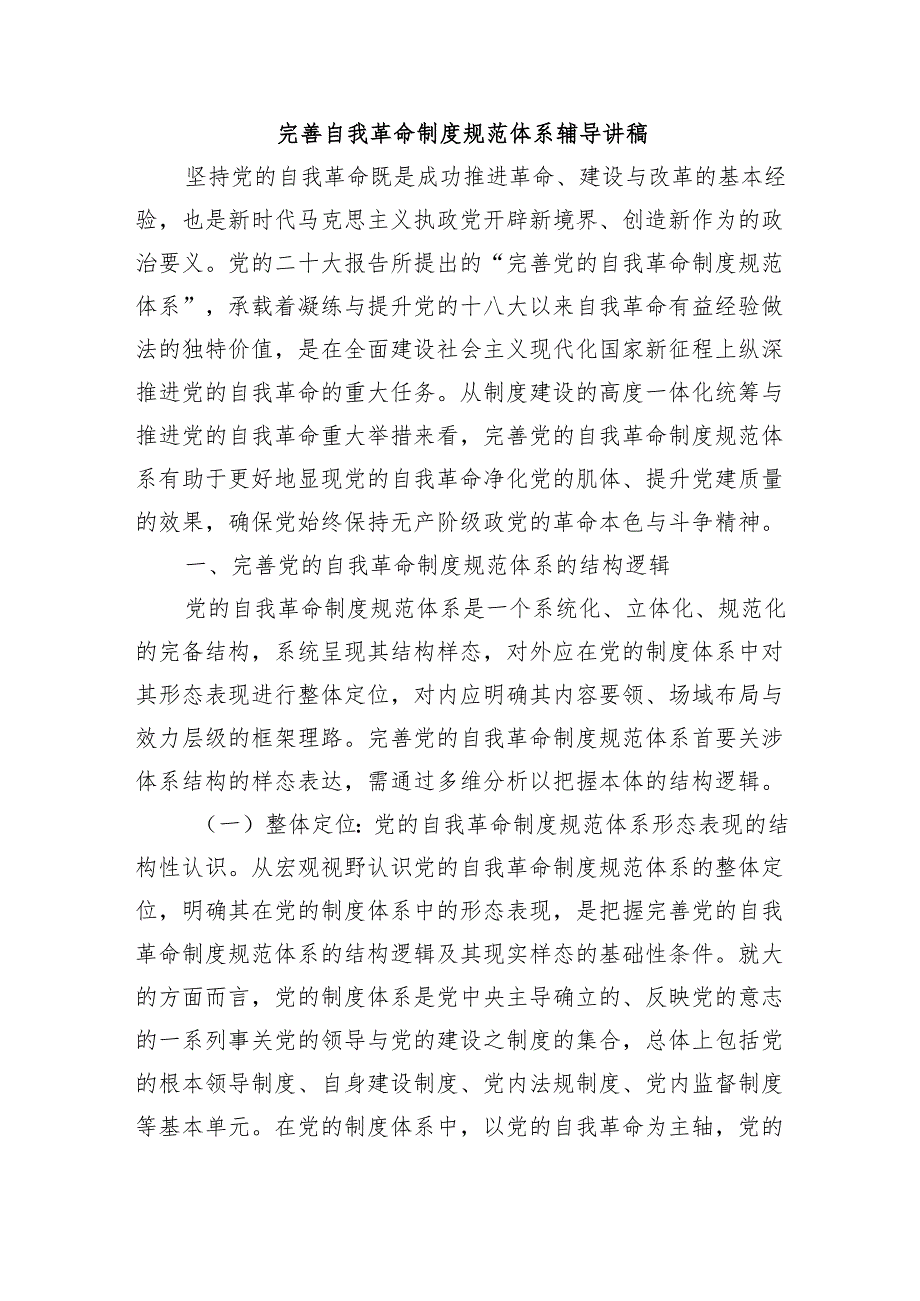 完善自我革命制度规范体系辅导讲稿

坚持党的自我革命既是成功推进革命、建设与改革的基本经验，也是新时代马克思主义执政党开辟新境界、创造新作为的政治要义。党的二十大报告所提出的“完善党的自我革命制度规范体系”，承载着凝练与提升党的十八大以来自我革命有益经验做法的独特价值，是在全面建设社会主义现代化国家新征程上纵深推进党的自我革命的重大任务。从制度建设的高度一体化统筹与推进党的自我革命重大举措来看，完善党的自我革命制度规范体系有助于更好地显现党的自我革命净化党的肌体、提升党建质量的效果，确保党始终保持无产阶级政党的革命本色与斗争精神。

一、完善党的自我革命制度规范体系的结构逻辑

党的自我革命制度规范体系是一个系统化、立体化、规范化的完备结构，系统呈现其结构样态，对外应在党的制度体系中对其形态表现进行整体定位，对内应明确其内容要领、场域布局与效力层级的框架理路。完善党的自我革命制度规范体系首要关涉体系结构的样态表达，需通过多维分析以把握本体的结构逻辑。

（一）整体定位：党的自我革命制度规范体系形态表现的结构性认识。从宏观视野认识党的自我革命制度规范体系的整体定位，明确其在党的制度体系中的形态表现，是把握完善党的自我革命制度规范体系的结构逻辑及其现实样态的基础性条件。就大的方面而言，党的制度体系是党中央主导确立的、反映党的意志的一系列事关党的领导与党的建设之制度的集合，总体上包括党的根本领导制度、自身建设制度、党内法规制度、党内监督制度等基本单元。在党的制度体系中，以党的自我革命为主轴，党的